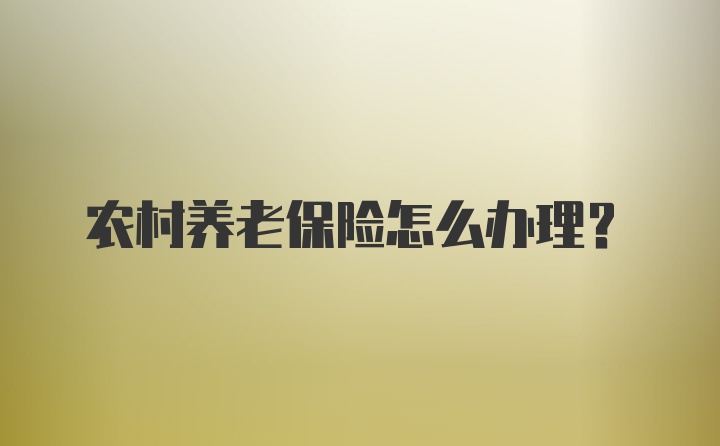 农村养老保险怎么办理?